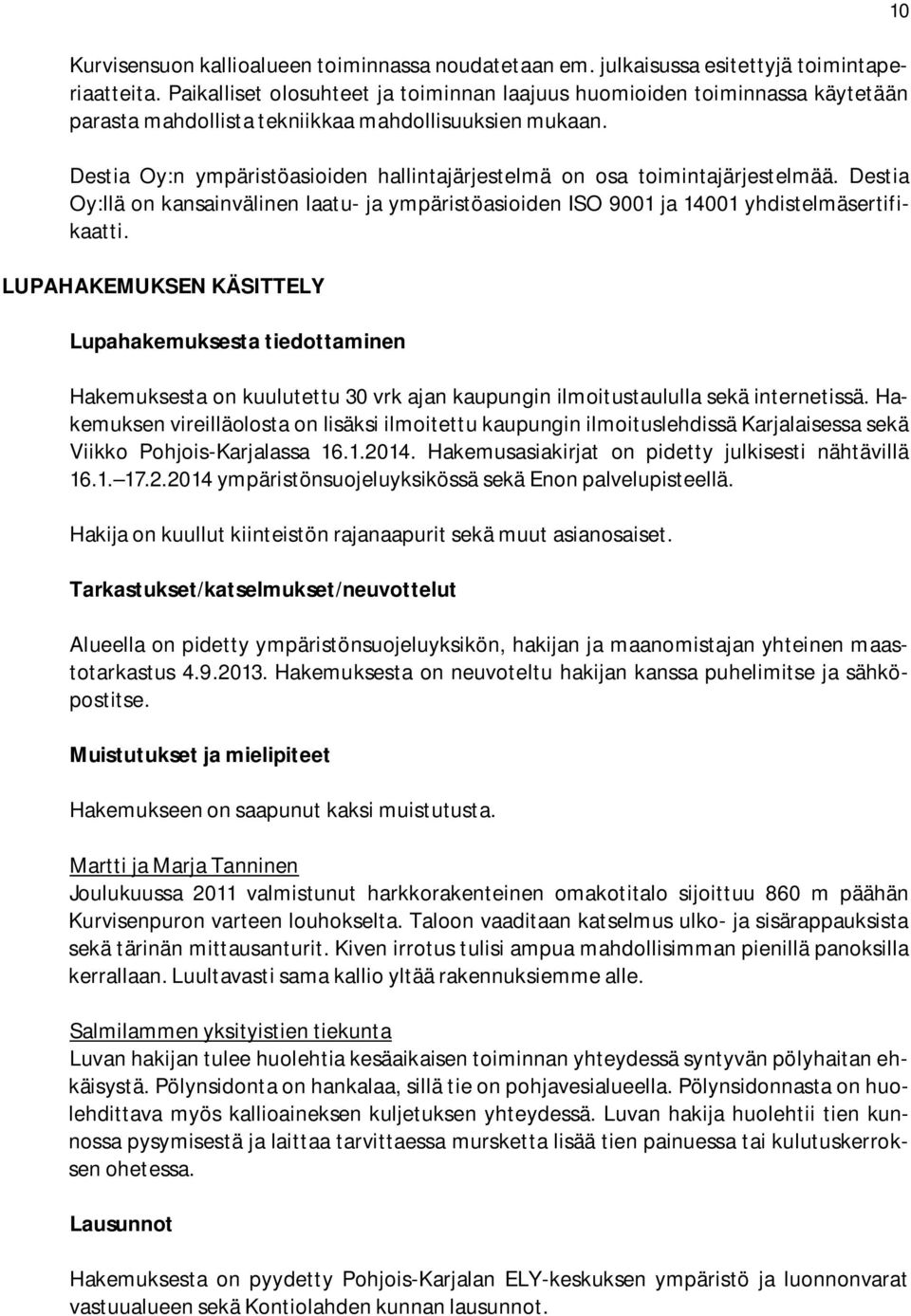 10

Kurvisensuon kallioalueen toiminnassa noudatetaan em. julkaisussa esitettyjä toimintaperiaatteita. Paikalliset olosuhteet ja toiminnan laajuus huomioiden toiminnassa käytetään parasta mahdollista tekniikkaa mahdollisuuksien mukaan.

Destia Oy:n ympäristöasioiden hallintajärjestelmä on osa toimintajärjestelmää. Destia Oy:llä on kansainvälinen laatu- ja ympäristöasioiden ISO 9001 ja 14001 yhdistelmäsertifikaatti.

LUPAHAKEMUKSEN KÄSITTELY

Lupahakemuksesta tiedottaminen

Hakemuksesta on kuulutettu 30 vrk ajan kaupungin ilmoitustaululla sekä internetissä. Hakemuksen vireilläolosta on lisäksi ilmoitettu kaupungin ilmoituslehdissä Karjalaisessa sekä Viikko Pohjois-Karjalassa 16.1.2014. Hakemusasiakirjat on pidetty julkisesti nähtävillä 16.1.–17.2.2014 ympäristönsuojeluyksikössä sekä Enon palvelupisteellä.

Hakija on kuullut kiinteistön rajanaapurit sekä muut asianosaiset.

Tarkastukset/katselmukset/neuvottelut

Alueella on pidetty ympäristönsuojeluyksikön, hakijan ja maanomistajan yhteinen maastotarkastus 4.9.2013. Hakemuksesta on neuvoteltu hakijan kanssa puhelimitse ja sähköpostitse.

Muistutukset ja mielipiteet

Hakemukseen on saapunut kaksi muistutusta.

Martti ja Marja Tanninen
Joulukuussa 2011 valmistunut harkkorakenteinen omakotitalo sijoittuu 860 m päähän Kurvisenpuron varteen louhokselta. Taloon vaaditaan katselmus ulko- ja sisärappauksista sekä tärinän mittausanturit. Kiven irrotus tulisi ampua mahdollisimman pienillä panoksilla kerrallaan. Luultavasti sama kallio yltää rakennuksiemme alle.

Salmilammen yksityistien tiekunta
Luvan hakijan tulee huolehtia kesäaikaisen toiminnan yhteydessä syntyvän pölyhaitan ehkäisystä. Pölynsidonta on hankalaa, sillä tie on pohjavesialueella. Pölynsidonnasta on huolehdittava myös kallioaineksen kuljetuksen yhteydessä. Luvan hakija huolehtii tien kunnossa pysymisestä ja laittaa tarvittaessa mursketta lisää tien painuessa tai kulutuskerroksen ohetessa.

Lausunnot

Hakemuksesta on pyydetty Pohjois-Karjalan ELY-keskuksen ympäristö ja luonnonvarat vastuualueen sekä Kontiolahden kunnan lausunnot.